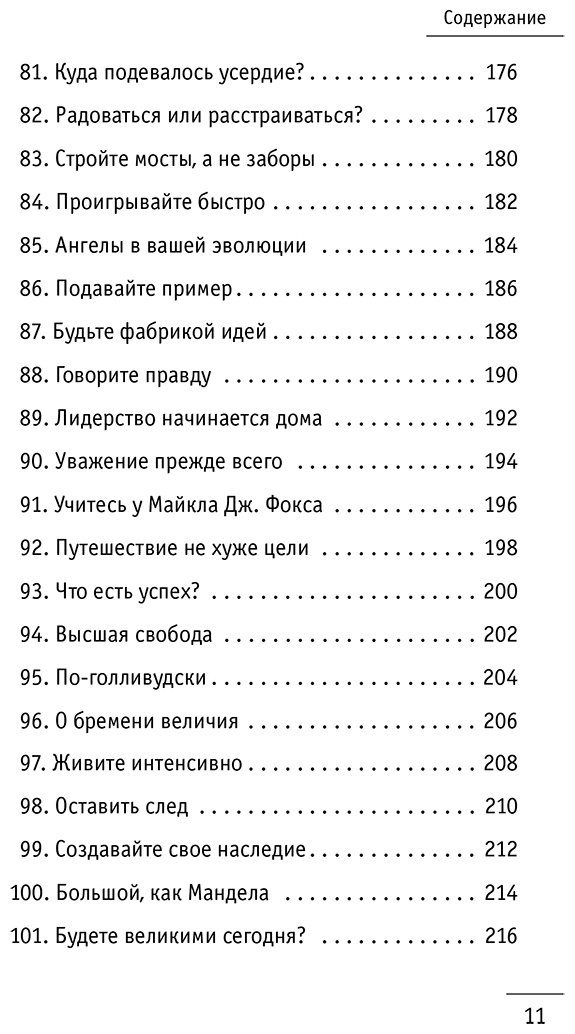 Содержание

81. Куда подевалось усердие? 176
82. Радоваться или расстраиваться? 178
83. Стройте мосты, а не заборы 180
84. Проигрывайте быстро 182
85. Ангелы в вашей эволюции 184
86. Подавайте пример 186
87. Будьте фабрикой идей 188
88. Говорите правду 190
89. Лидерство начинается дома 192
90. Уважение прежде всего 194
91. Учитесь у Майкла Дж. Фокса 196
92. Путешествие не хуже цели 198
93. Что есть успех? 200
94. Высшая свобода 202
95. По-голливудски 204
96. О бремени величия 206
97. Живите интенсивно 208
98. Оставить след 210
99. Создавайте свое наследие 212
100. Большой, как Мандела 214
101. Будете великими сегодня? 216

11